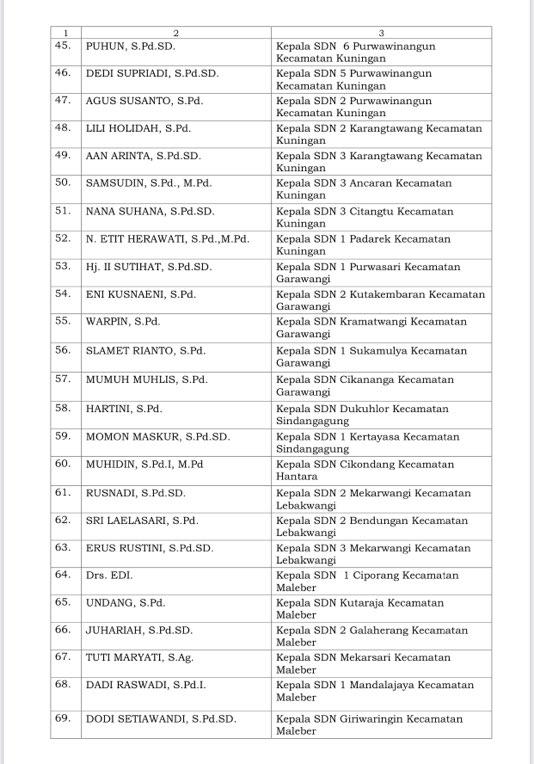 | 1 | 2 | 3 |
|---|---|---|
| 45. | PUHUN, S.Pd.SD. | Kepala SDN 6 Purwawinangun Kecamatan Kuningan |
| 46. | DEDI SUPRIADI, S.Pd.SD. | Kepala SDN 5 Purwawinangun Kecamatan Kuningan |
| 47. | AGUS SUSANTO, S.Pd. | Kepala SDN 2 Purwawinangun Kecamatan Kuningan |
| 48. | LILI HOLIDAH, S.Pd. | Kepala SDN 2 Karangtawang Kecamatan Kuningan |
| 49. | AAN ARINTA, S.Pd.SD. | Kepala SDN 3 Karangtawang Kecamatan Kuningan |
| 50. | SAMSUDIN, S.Pd., M.Pd. | Kepala SDN 3 Ancaran Kecamatan Kuningan |
| 51. | NANA SUHANA, S.Pd.SD. | Kepala SDN 3 Citangtu Kecamatan Kuningan |
| 52. | N. ETIT HERAWATI, S.Pd.,M.Pd. | Kepala SDN 1 Padarek Kecamatan Kuningan |
| 53. | Hj. II SUTIHAT, S.Pd.SD. | Kepala SDN 1 Purwasari Kecamatan Garawangi |
| 54. | ENI KUSNAENI, S.Pd. | Kepala SDN 2 Kutakembaran Kecamatan Garawangi |
| 55. | WARPIN, S.Pd. | Kepala SDN Kramatwangi Kecamatan Garawangi |
| 56. | SLAMET RIANTO, S.Pd. | Kepala SDN 1 Sukamulya Kecamatan Garawangi |
| 57. | MUMUH MUHLIS, S.Pd. | Kepala SDN Cikananga Kecamatan Garawangi |
| 58. | HARTINI, S.Pd. | Kepala SDN Dukuhlor Kecamatan Sindangagung |
| 59. | MOMON MASKUR, S.Pd.SD. | Kepala SDN 1 Kertayasa Kecamatan Sindangagung |
| 60. | MUHIDIN, S.Pd.I, M.Pd | Kepala SDN Cikondang Kecamatan Hantara |
| 61. | RUSNADI, S.Pd.SD. | Kepala SDN 2 Mekarwangi Kecamatan Lebakwangi |
| 62. | SRI LAELASARI, S.Pd. | Kepala SDN 2 Bendungan Kecamatan Lebakwangi |
| 63. | ERUS RUSTINI, S.Pd.SD. | Kepala SDN 3 Mekarwangi Kecamatan Lebakwangi |
| 64. | Drs. EDI. | Kepala SDN 1 Ciporang Kecamatan Maleber |
| 65. | UNDANG, S.Pd. | Kepala SDN Kutaraja Kecamatan Maleber |
| 66. | JUHARIAH, S.Pd.SD. | Kepala SDN 2 Galaherang Kecamatan Maleber |
| 67. | TUTI MARYATI, S.Ag. | Kepala SDN Mekarsari Kecamatan Maleber |
| 68. | DADI RASWADI, S.Pd.I. | Kepala SDN 1 Mandalajaya Kecamatan Maleber |
| 69. | DODI SETIAWANDI, S.Pd.SD. | Kepala SDN Giriwaringin Kecamatan Maleber |